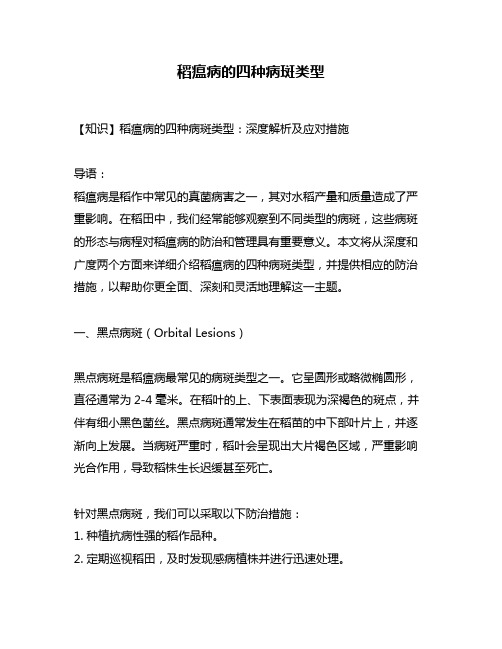 稻瘟病的四种病斑类型

【知识】稻瘟病的四种病斑类型：深度解析及应对措施

导语：
稻瘟病是稻作中常见的真菌病害之一，其对水稻产量和质量造成了严重影响。在稻田中，我们经常能够观察到不同类型的病斑，这些病斑的形态与病程对稻瘟病的防治和管理具有重要意义。本文将从深度和广度两个方面来详细介绍稻瘟病的四种病斑类型，并提供相应的防治措施，以帮助你更全面、深刻和灵活地理解这一主题。

一、黑点病斑（Orbital Lesions）

黑点病斑是稻瘟病最常见的病斑类型之一。它呈圆形或略微椭圆形，直径通常为 2-4 毫米。在稻叶的上、下表面表现为深褐色的斑点，并伴有细小黑色菌丝。黑点病斑通常发生在稻苗的中下部叶片上，并逐渐向上发展。当病斑严重时，稻叶会呈现出大片褐色区域，严重影响光合作用，导致稻株生长迟缓甚至死亡。

针对黑点病斑，我们可以采取以下防治措施：
1. 种植抗病性强的稻作品种。
2. 定期巡视稻田，及时发现感病植株并进行迅速处理。